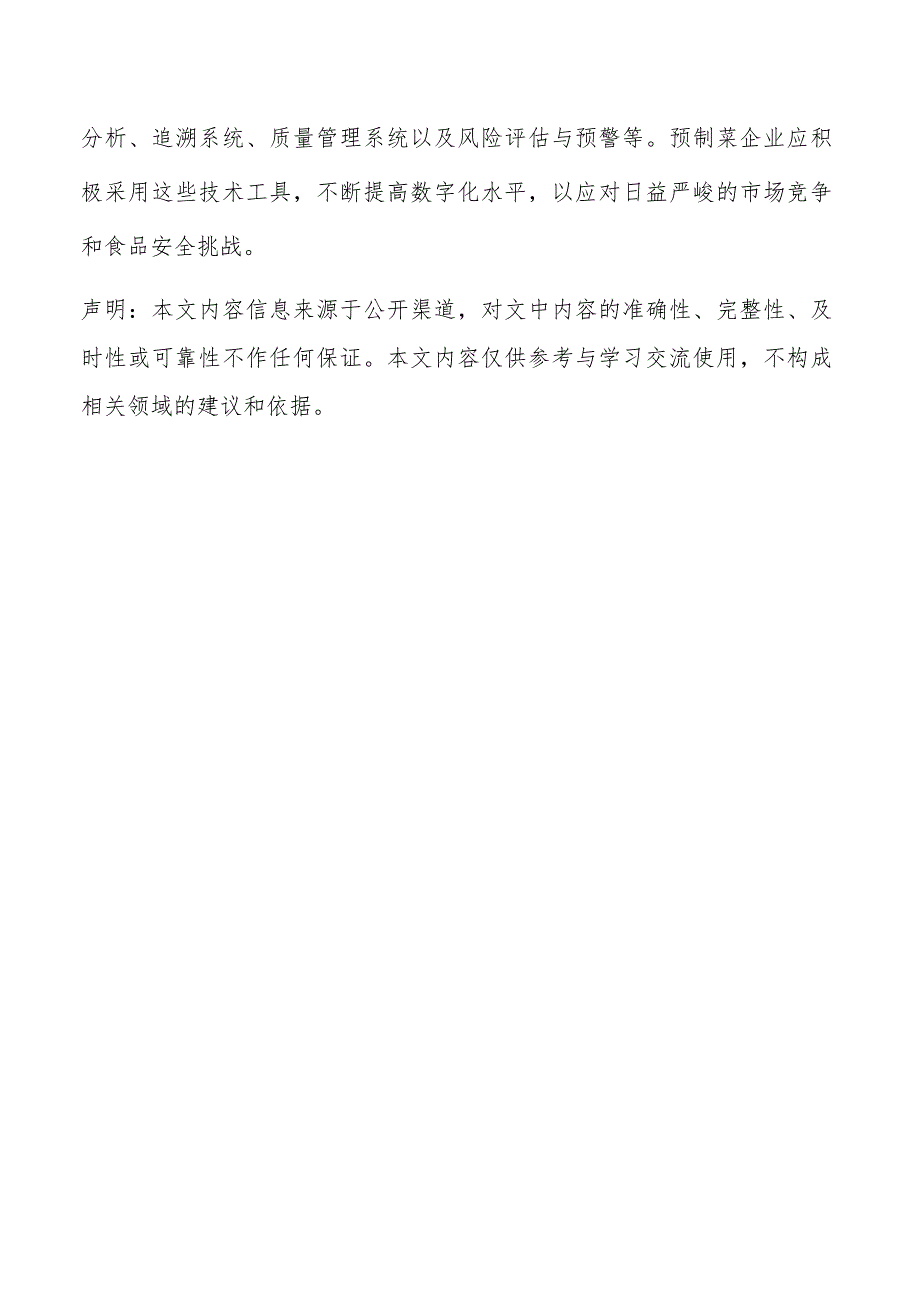 分析、追溯系统、质量管理系统以及风险评估与预警等。预制菜企业应积极采用这些技术工具，不断提高数字化水平，以应对日益严峻的市场竞争和食品安全挑战。

声明：本文内容信息来源于公开渠道，对文中内容的准确性、完整性、及时性或可靠性不作任何保证。本文内容仅供参考与学习交流使用，不构成相关领域的建议和依据。